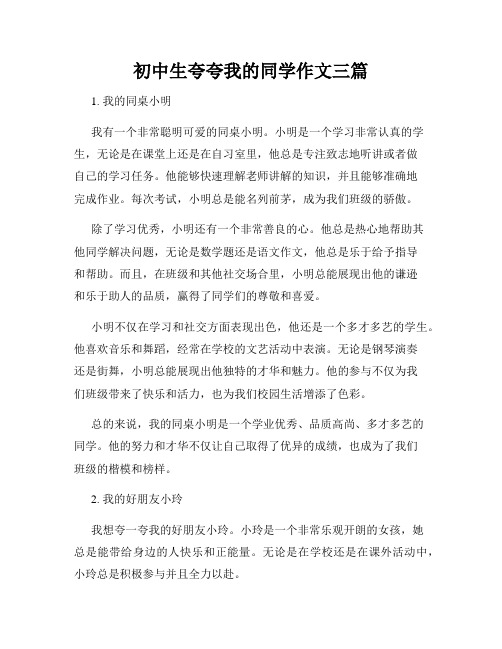 初中生夸夸我的同学作文三篇

1. 我的同桌小明

我有一个非常聪明可爱的同桌小明。小明是一个学习非常认真的学生，无论是在课堂上还是在自习室里，他总是专注致志地听讲或者做自己的学习任务。他能够快速理解老师讲解的知识，并且能够准确地完成作业。每次考试，小明总是能名列前茅，成为我们班级的骄傲。

除了学习优秀，小明还有一个非常善良的心。他总是热心地帮助其他同学解决问题，无论是数学题还是语文作文，他总是乐于给予指导和帮助。而且，在班级和其他社交场合里，小明总能展现出他的谦逊和乐于助人的品质，赢得了同学们的尊敬和喜爱。

小明不仅在学习和社交方面表现出色，他还是一个多才多艺的学生。他喜欢音乐和舞蹈，经常在学校的文艺活动中表演。无论是钢琴演奏还是街舞，小明总能展现出他独特的才华和魅力。他的参与不仅为我们班级带来了快乐和活力，也为我们校园生活增添了色彩。

总的来说，我的同桌小明是一个学业优秀、品质高尚、多才多艺的同学。他的努力和才华不仅让自己取得了优异的成绩，也成为了我们班级的楷模和榜样。

2. 我的好朋友小玲

我想夸一夸我的好朋友小玲。小玲是一个非常乐观开朗的女孩，她总是能带给身边的人快乐和正能量。无论是在学校还是在课外活动中，小玲总是积极参与并且全力以赴。